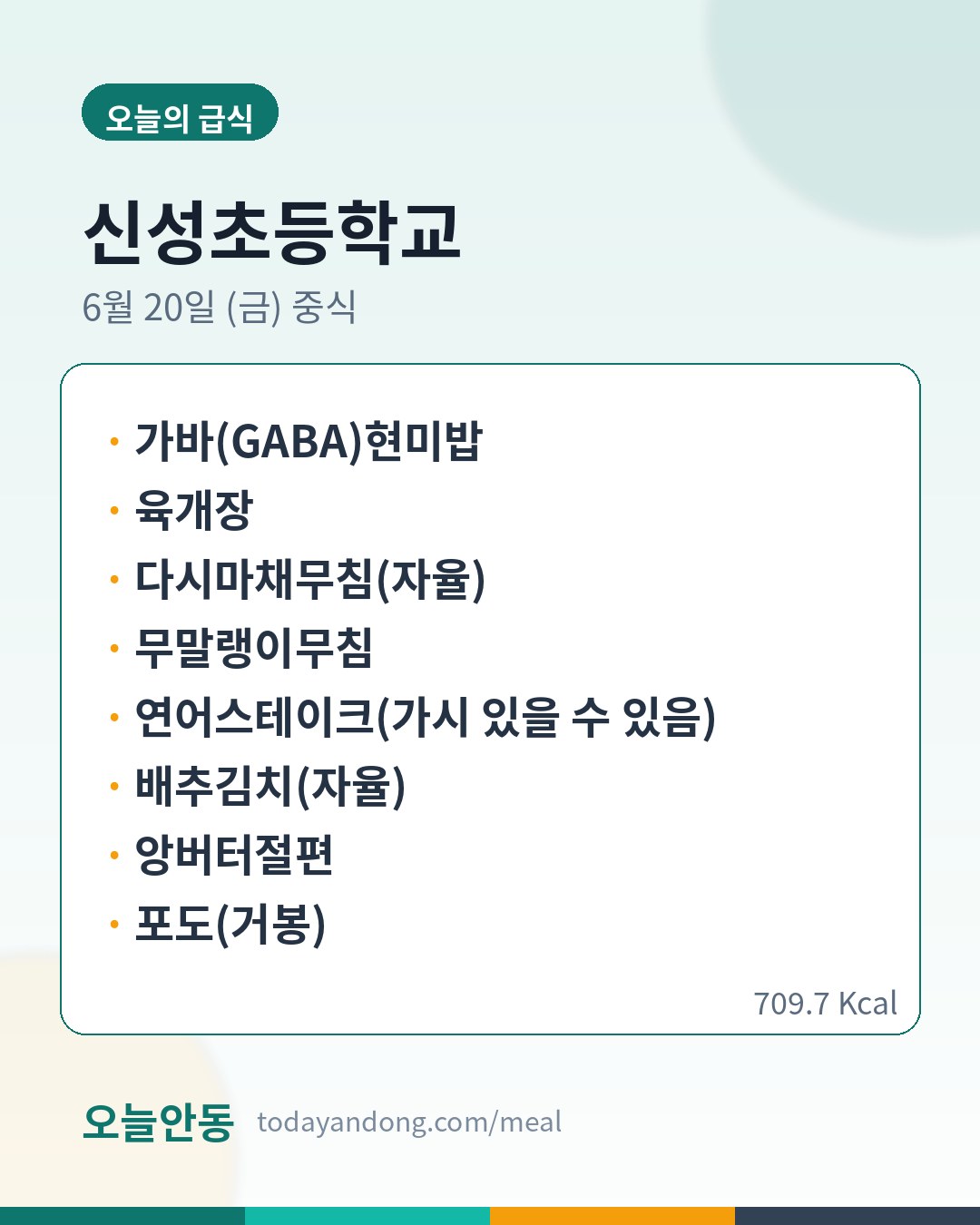 오늘의 급식

신성초등학교

6월 20일 (금) 중식

• 가바(GABA)현미밥
• 육개장
• 다시마채무침(자율)
• 무말랭이무침
• 연어스테이크(가시 있을 수 있음)
• 배추김치(자율)
• 앙버터절편
• 포도(거봉)

709.7 Kcal

오늘안동 todayandong.com/meal